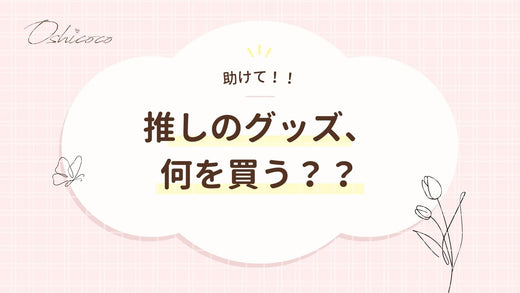 Oshicoco

助けて！！

推しのグッズ、
何を買う？？